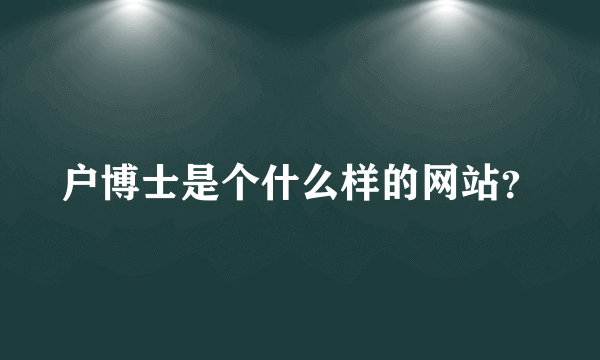 户博士是个什么样的网站?